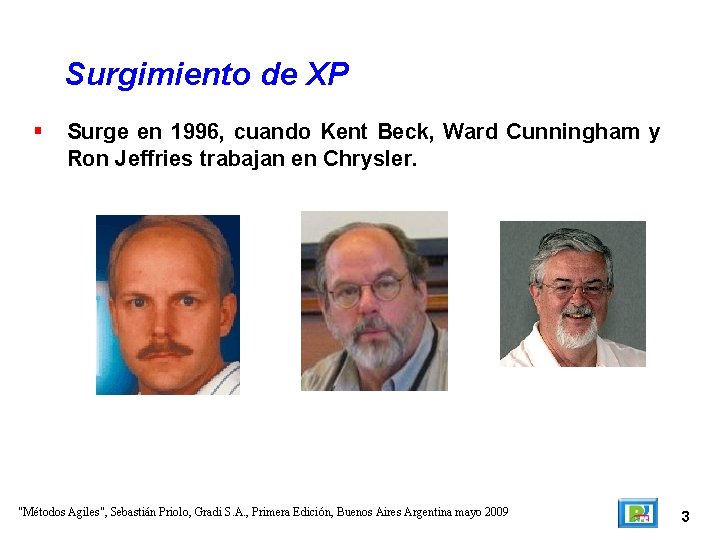 Surgimiento de XP

• Surge en 1996, cuando Kent Beck, Ward Cunningham y Ron Jeffries trabajan en Chrysler.

"Métodos Agiles", Sebastián Priolo, Gradi S.A., Primera Edición, Buenos Aires Argentina mayo 2009

3